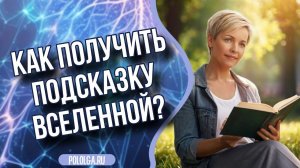 КАК ПОЛУЧИТЬ ПОДСКАЗКУ ВСЕЛЕННОЙ?

POLOLGA.RU